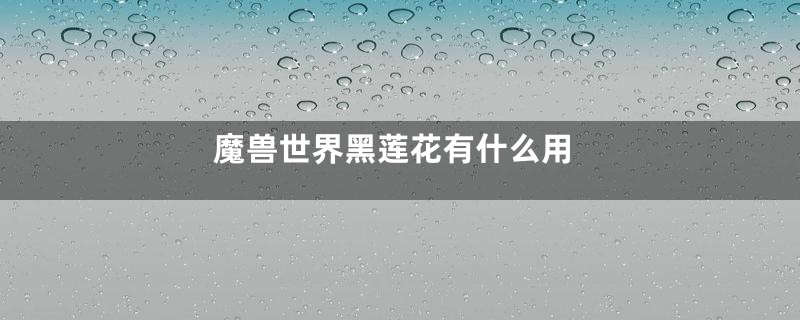 魔兽世界黑莲花有什么用